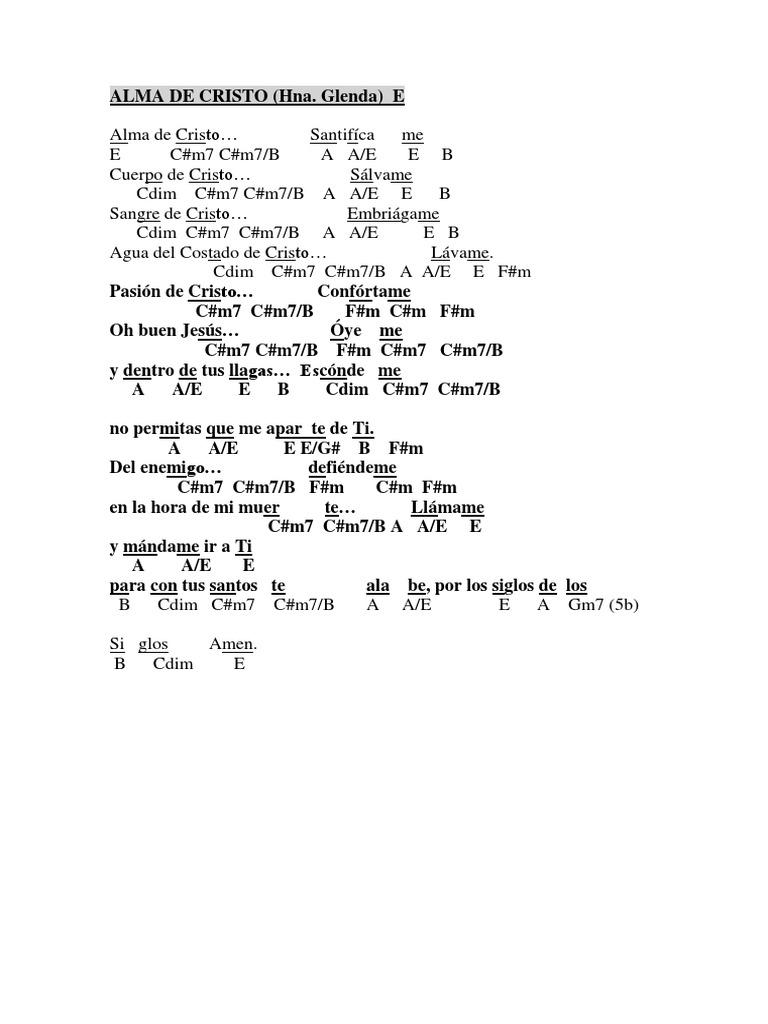 ALMA DE CRISTO (Hna. Glenda) E

Alma de Cristo… Santifíca me
E C#m7 C#m7/B A A/E E B
Cuerpo de Cristo… Sálvame
Cdim C#m7 C#m7/B A A/E E B
Sangre de Cristo… Embriágame
Cdim C#m7 C#m7/B A A/E E B
Agua del Costado de Cristo… Lávame.
Cdim C#m7 C#m7/B A A/E E F#m
Pasión de Cristo… Confórtame
C#m7 C#m7/B F#m C#m F#m
Oh buen Jesús… Óye me
C#m7 C#m7/B F#m C#m7 C#m7/B
y dentro de tus llagas… Escónde me
A A/E E B Cdim C#m7 C#m7/B

no permitas que me apar te de Ti.
A A/E E E/G# B F#m
Del enemigo… defiéndeme
C#m7 C#m7/B F#m C#m F#m
en la hora de mi muer te… Llámame
C#m7 C#m7/B A A/E E
y mándame ir a Ti
A A/E E
para con tus santos te ala be, por los siglos de los
B Cdim C#m7 C#m7/B A A/E E A Gm7 (5b)

Si glos Amen.
B Cdim E